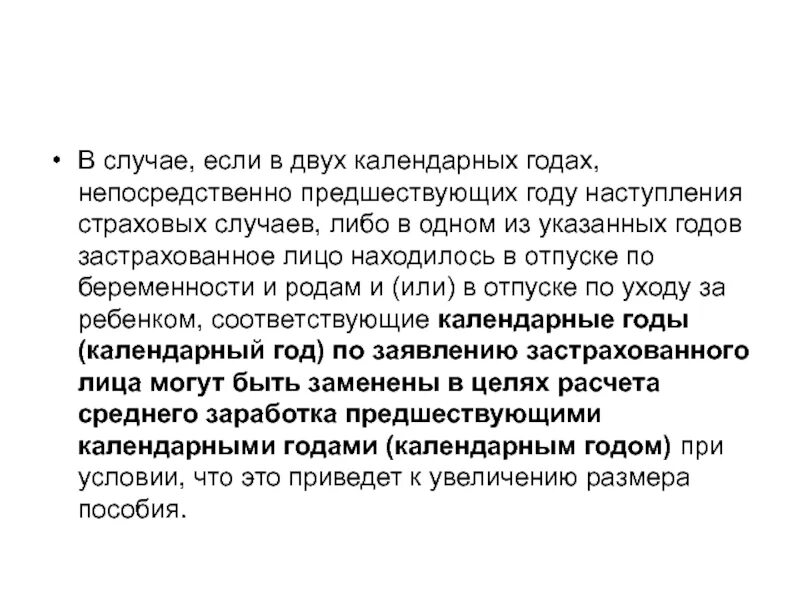 • В случае, если в двух календарных годах, непосредственно предшествующих году наступления страховых случаев, либо в одном из указанных годов застрахованное лицо находилось в отпуске по беременности и родам и (или) в отпуске по уходу за ребенком, соответствующие календарные годы (календарный год) по заявлению застрахованного лица могут быть заменены в целях расчета среднего заработка предшествующими календарными годами (календарным годом) при условии, что это приведет к увеличению размера пособия.